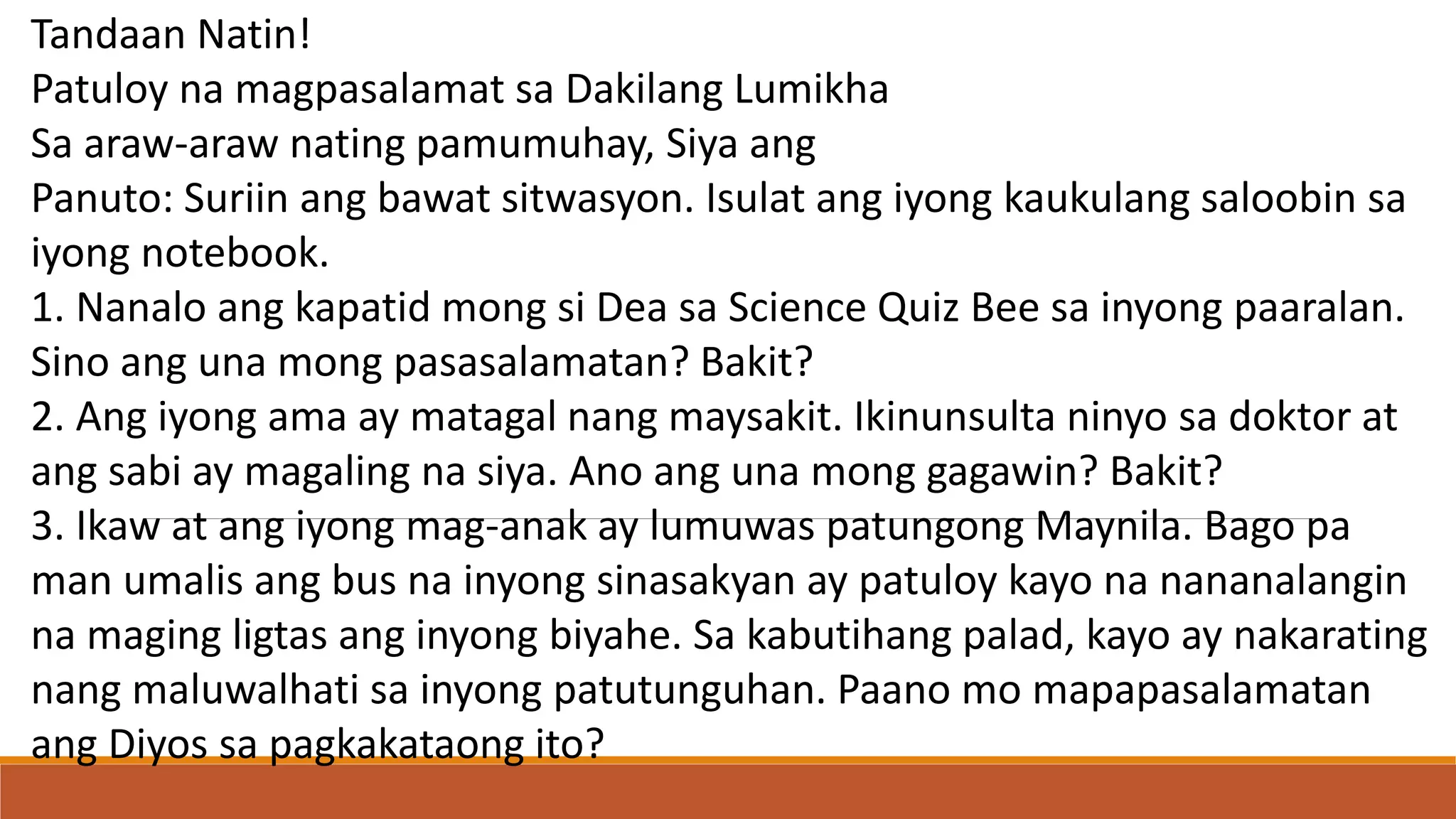 Tandaan Natin!
Patuloy na magpasalamat sa Dakilang Lumikha
Sa araw-araw nating pamumuhay, Siya ang
Panuto: Suriin ang bawat sitwasyon. Isulat ang iyong kaukulang saloobin sa iyong notebook.
1. Nanalo ang kapatid mong si Dea sa Science Quiz Bee sa inyong paaralan. Sino ang una mong pasasalamatan? Bakit?
2. Ang iyong ama ay matagal nang maysakit. Ikinunsulta ninyo sa doktor at ang sabi ay magaling na siya. Ano ang una mong gagawin? Bakit?
3. Ikaw at ang iyong mag-anak ay lumuwas patungong Maynila. Bago pa man umalis ang bus na inyong sinasakyan ay patuloy kayo na nananalangin na maging ligtas ang inyong biyahe. Sa kabutihang palad, kayo ay nakarating nang maluwalhati sa inyong patutunguhan. Paano mo mapapasalamatan ang Diyos sa pagkakataong ito?